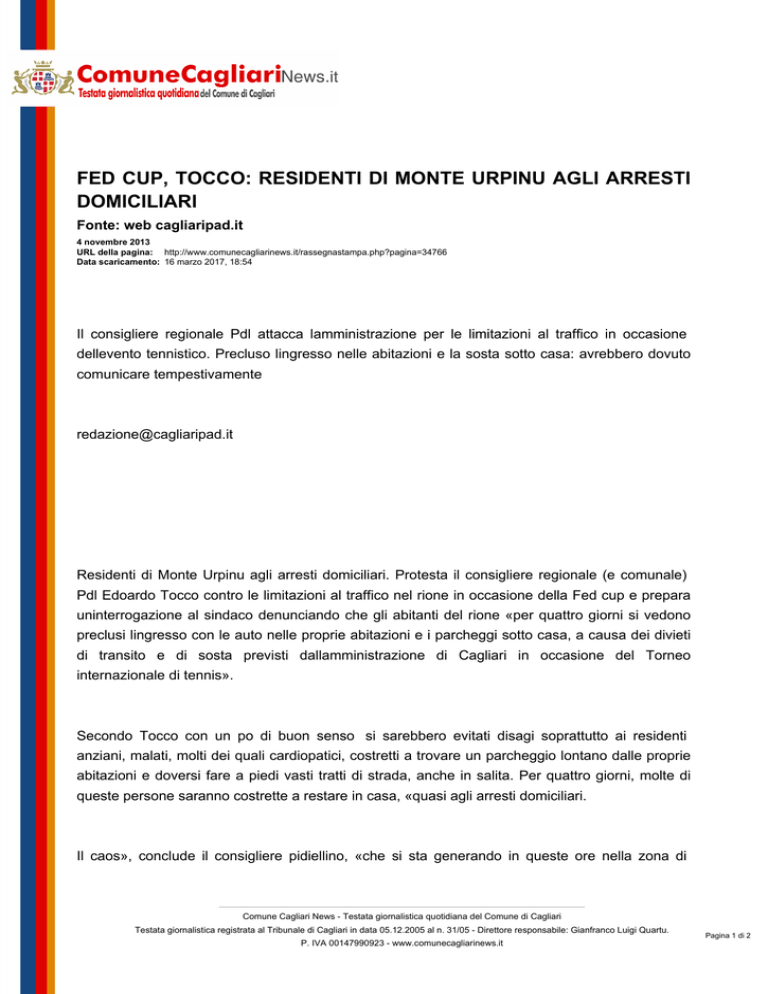 ComuneCagliariNews.it
Testata giornalistica quotidiana del Comune di Cagliari

FED CUP, TOCCO: RESIDENTI DI MONTE URPINU AGLI ARRESTI DOMICILIARI

Fonte: web cagliaripad.it

4 novembre 2013
URL della pagina: http://www.comunecagliarinews.it/rassegnastampa.php?pagina=34766
Data scaricamento: 16 marzo 2017, 18:54

Il consigliere regionale Pdl attacca lamministrazione per le limitazioni al traffico in occasione dellevento tennistico. Precluso lingresso nelle abitazioni e la sosta sotto casa: avrebbero dovuto comunicare tempestivamente

redazione@cagliaripad.it

Residenti di Monte Urpinu agli arresti domiciliari. Protesta il consigliere regionale (e comunale) Pdl Edoardo Tocco contro le limitazioni al traffico nel rione in occasione della Fed cup e prepara uninterrogazione al sindaco denunciando che gli abitanti del rione «per quattro giorni si vedono preclusi lingresso con le auto nelle proprie abitazioni e i parcheggi sotto casa, a causa dei divieti di transito e di sosta previsti dallamministrazione di Cagliari in occasione del Torneo internazionale di tennis».

Secondo Tocco con un po di buon senso si sarebbero evitati disagi soprattutto ai residenti anziani, malati, molti dei quali cardiopatici, costretti a trovare un parcheggio lontano dalle proprie abitazioni e doversi fare a piedi vasti tratti di strada, anche in salita. Per quattro giorni, molte di queste persone saranno costrette a restare in casa, «quasi agli arresti domiciliari.

Il caos», conclude il consigliere pidiellino, «che si sta generando in queste ore nella zona di

Comune Cagliari News - Testata giornalistica quotidiana del Comune di Cagliari
Testata giornalistica registrata al Tribunale di Cagliari in data 05.12.2005 al n. 31/05 - Direttore responsabile: Gianfranco Luigi Quartu.
P. IVA 00147990923 - www.comunecagliarinews.it

Pagina 1 di 2